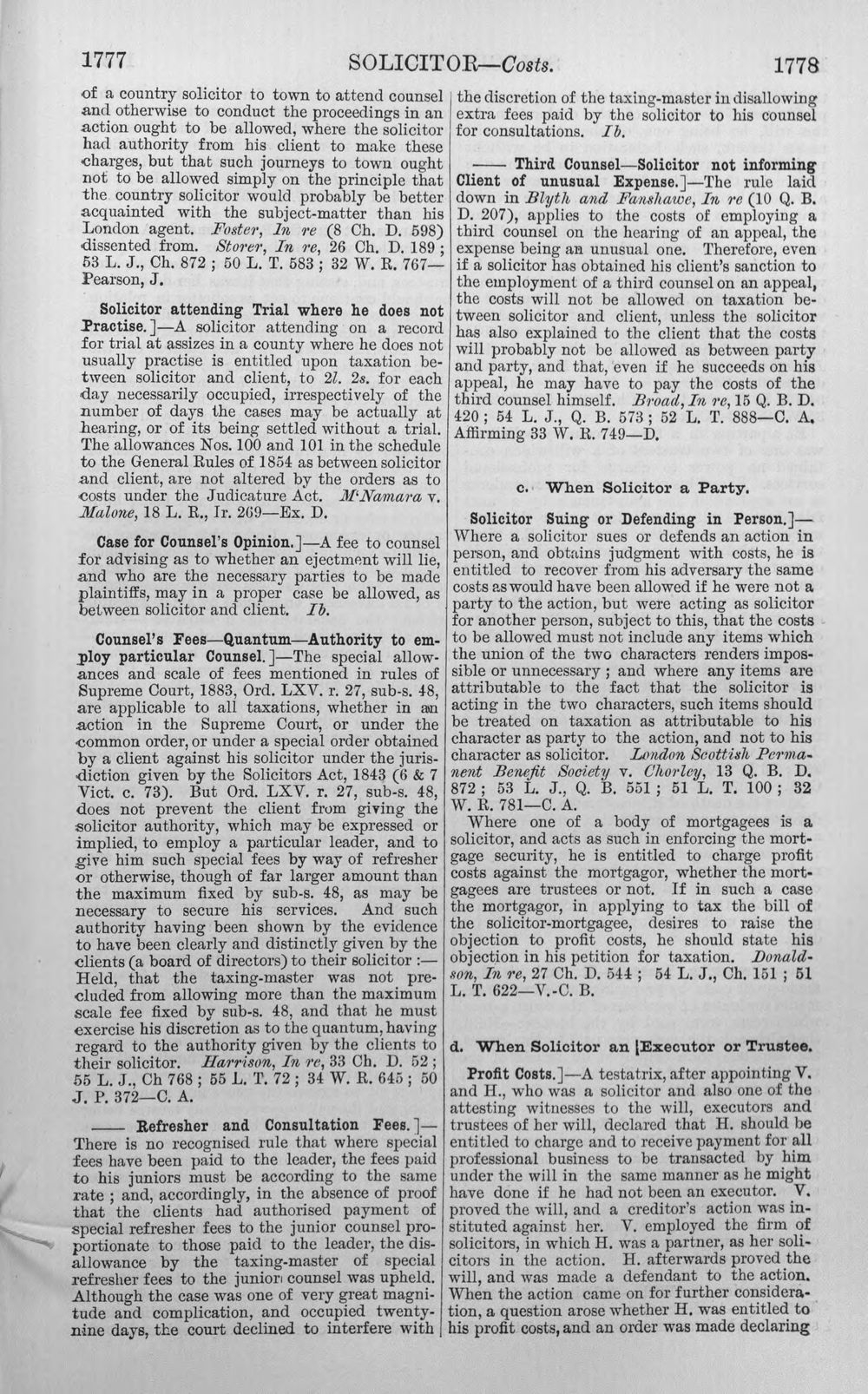 1777 SOLICITOR—Costs. 1778

of a country solicitor to town to attend counsel and otherwise to conduct the proceedings in an action ought to be allowed, where the solicitor had authority from his client to make these charges, but that such journeys to town ought not to be allowed simply on the principle that the country solicitor would probably be better acquainted with the subject-matter than his London agent. Foster, In re (8 Ch. D. 598) dissented from. Storer, In re, 26 Ch. D. 189; 53 L. J., Ch. 872; 50 L. T. 583; 32 W. R. 767—Pearson, J.

Solicitor attending Trial where he does not Practise.]—A solicitor attending on a record for trial at assizes in a county where he does not usually practise is entitled upon taxation between solicitor and client, to 2l. 2s. for each day necessarily occupied, irrespectively of the number of days the cases may be actually at hearing, or of its being settled without a trial. The allowances Nos. 100 and 101 in the schedule to the General Rules of 1854 as between solicitor and client, are not altered by the orders as to costs under the Judicature Act. M'Namara v. Malone, 18 L. R., Ir. 269—Ex. D.

Case for Counsel's Opinion.]—A fee to counsel for advising as to whether an ejectment will lie, and who are the necessary parties to be made plaintiffs, may in a proper case be allowed, as between solicitor and client. Ib.

Counsel's Fees—Quantum—Authority to employ particular Counsel.]—The special allowances and scale of fees mentioned in rules of Supreme Court, 1883, Ord. LXV. r. 27, sub-s. 48, are applicable to all taxations, whether in an action in the Supreme Court, or under the common order, or under a special order obtained by a client against his solicitor under the jurisdiction given by the Solicitors Act, 1843 (6 & 7 Vict. c. 73). But Ord. LXV. r. 27, sub-s. 48, does not prevent the client from giving the solicitor authority, which may be expressed or implied, to employ a particular leader, and to give him such special fees by way of refresher or otherwise, though of far larger amount than the maximum fixed by sub-s. 48, as may be necessary to secure his services. And such authority having been shown by the evidence to have been clearly and distinctly given by the clients (a board of directors) to their solicitor:—Held, that the taxing-master was not precluded from allowing more than the maximum scale fee fixed by sub-s. 48, and that he must exercise his discretion as to the quantum, having regard to the authority given by the clients to their solicitor. Harrison, In re, 33 Ch. D. 52; 55 L. J., Ch 768; 55 L. T. 72; 34 W. R. 645; 50 J. P. 372—C. A.

—— Refresher and Consultation Fees.]—There is no recognised rule that where special fees have been paid to the leader, the fees paid to his juniors must be according to the same rate; and, accordingly, in the absence of proof that the clients had authorised payment of special refresher fees to the junior counsel proportionate to those paid to the leader, the disallowance by the taxing-master of special refresher fees to the junior counsel was upheld. Although the case was one of very great magnitude and complication, and occupied twenty-nine days, the court declined to interfere with the discretion of the taxing-master in disallowing extra fees paid by the solicitor to his counsel for consultations. Ib.

—— Third Counsel—Solicitor not informing Client of unusual Expense.]—The rule laid down in Blyth and Fanshawe, In re (10 Q. B. D. 207), applies to the costs of employing a third counsel on the hearing of an appeal, the expense being an unusual one. Therefore, even if a solicitor has obtained his client's sanction to the employment of a third counsel on an appeal, the costs will not be allowed on taxation between solicitor and client, unless the solicitor has also explained to the client that the costs will probably not be allowed as between party and party, and that, even if he succeeds on his appeal, he may have to pay the costs of the third counsel himself. Broad, In re, 15 Q. B. D. 420; 54 L. J., Q. B. 573; 52 L. T. 888—C. A. Affirming 33 W. R. 749—D.

c. When Solicitor a Party.

Solicitor Suing or Defending in Person.]—Where a solicitor sues or defends an action in person, and obtains judgment with costs, he is entitled to recover from his adversary the same costs as would have been allowed if he were not a party to the action, but were acting as solicitor for another person, subject to this, that the costs to be allowed must not include any items which the union of the two characters renders impossible or unnecessary; and where any items are attributable to the fact that the solicitor is acting in the two characters, such items should be treated on taxation as attributable to his character as party to the action, and not to his character as solicitor. London Scottish Permanent Benefit Society v. Chorley, 13 Q. B. D. 872; 53 L. J., Q. B. 551; 51 L. T. 100; 32 W. R. 781—C. A.

Where one of a body of mortgagees is a solicitor, and acts as such in enforcing the mortgage security, he is entitled to charge profit costs against the mortgagor, whether the mortgagees are trustees or not. If in such a case the mortgagor, in applying to tax the bill of the solicitor-mortgagee, desires to raise the objection to profit costs, he should state his objection in his petition for taxation. Donaldson, In re, 27 Ch. D. 544; 54 L. J., Ch. 151; 51 L. T. 622—V.-C. B.

d. When Solicitor an Executor or Trustee.

Profit Costs.]—A testatrix, after appointing V. and H., who was a solicitor and also one of the attesting witnesses to the will, executors and trustees of her will, declared that H. should be entitled to charge and to receive payment for all professional business to be transacted by him under the will in the same manner as he might have done if he had not been an executor. V. proved the will, and a creditor's action was instituted against her. V. employed the firm of solicitors, in which H. was a partner, as her solicitors in the action. H. afterwards proved the will, and was made a defendant to the action. When the action came on for further consideration, a question arose whether H. was entitled to his profit costs, and an order was made declaring